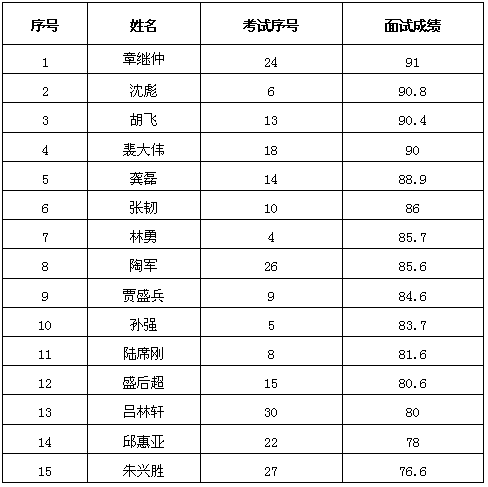 | 序号 | 姓名 | 考试序号 | 面试成绩 |
|---|---|---|---|
| 1 | 章继仲 | 24 | 91 |
| 2 | 沈彪 | 6 | 90.8 |
| 3 | 胡飞 | 13 | 90.4 |
| 4 | 裴大伟 | 18 | 90 |
| 5 | 龚磊 | 14 | 88.9 |
| 6 | 张韧 | 10 | 86 |
| 7 | 林勇 | 4 | 85.7 |
| 8 | 陶军 | 26 | 85.6 |
| 9 | 贾盛兵 | 9 | 84.6 |
| 10 | 孙强 | 5 | 83.7 |
| 11 | 陆席刚 | 8 | 81.6 |
| 12 | 盛后超 | 15 | 80.6 |
| 13 | 吕林轩 | 30 | 80 |
| 14 | 邱惠亚 | 22 | 78 |
| 15 | 朱兴胜 | 27 | 76.6 |